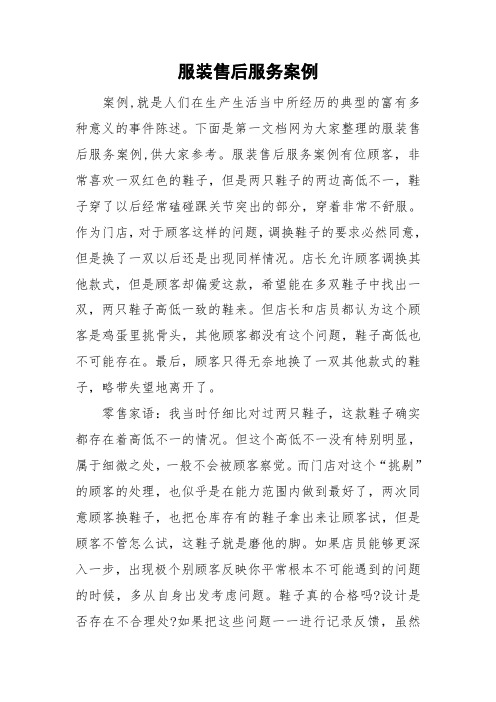 服装售后服务案例

案例,就是人们在生产生活当中所经历的典型的富有多种意义的事件陈述。下面是第一文档网为大家整理的服装售后服务案例,供大家参考。服装售后服务案例有位顾客，非常喜欢一双红色的鞋子，但是两只鞋子的两边高低不一，鞋子穿了以后经常磕碰踝关节突出的部分，穿着非常不舒服。作为门店，对于顾客这样的问题，调换鞋子的要求必然同意，但是换了一双以后还是出现同样情况。店长允许顾客调换其他款式，但是顾客却偏爱这款，希望能在多双鞋子中找出一双，两只鞋子高低一致的鞋来。但店长和店员都认为这个顾客是鸡蛋里挑骨头，其他顾客都没有这个问题，鞋子高低也不可能存在。最后，顾客只得无奈地换了一双其他款式的鞋子，略带失望地离开了。

零售家语：我当时仔细比对过两只鞋子，这款鞋子确实都存在着高低不一的情况。但这个高低不一没有特别明显，属于细微之处，一般不会被顾客察觉。而门店对这个“挑剔”的顾客的处理，也似乎是在能力范围内做到最好了，两次同意顾客换鞋子，也把仓库存有的鞋子拿出来让顾客试，但是顾客不管怎么试，这鞋子就是磨他的脚。如果店员能够更深入一步，出现极个别顾客反映你平常根本不可能遇到的问题的时候，多从自身出发考虑问题。鞋子真的合格吗?设计是否存在不合理处?如果把这些问题一一进行记录反馈，虽然